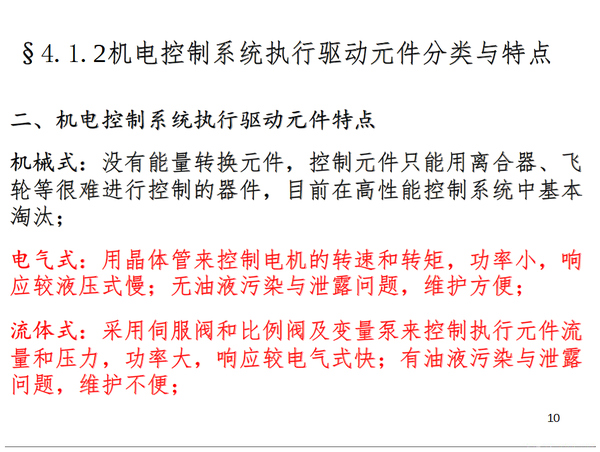 §4.1.2机电控制系统执行驱动元件分类与特点

二、机电控制系统执行驱动元件特点

机械式：没有能量转换元件，控制元件只能用离合器、飞轮等很难进行控制的器件，目前在高性能控制系统中基本淘汰；

电气式：用晶体管来控制电机的转速和转矩，功率小，响应较液压式慢；无油液污染与泄露问题，维护方便；

流体式：采用伺服阀和比例阀及变量泵来控制执行元件流量和压力，功率大，响应较电气式快；有油液污染与泄露问题，维护不便；

10